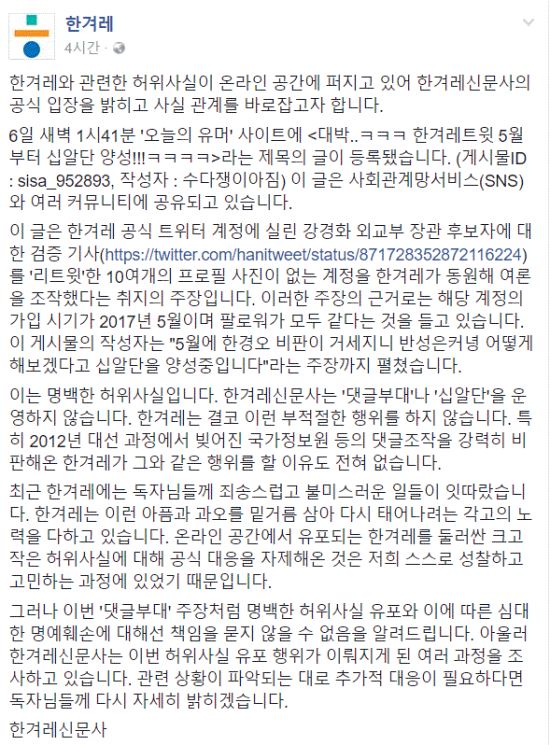 한겨레
4시간 ·

한겨레와 관련한 허위사실이 온라인 공간에 퍼지고 있어 한겨레신문사의 공식 입장을 밝히고 사실 관계를 바로잡고자 합니다.

6일 새벽 1시41분 '오늘의 유머' 사이트에 <대박..ㅋㅋㅋ 한겨레트윗 5월부터 십알단 양성!!!ㅋㅋㅋㅋ>라는 제목의 글이 등록됐습니다. (게시물ID : sisa_952893, 작성자 : 수다쟁이아짐) 이 글은 사회관계망서비스(SNS)와 여러 커뮤니티에 공유되고 있습니다.

이 글은 한겨레 공식 트위터 계정에 실린 강경화 외교부 장관 후보자에 대한 검증 기사(https://twitter.com/hanitweet/status/871728352872116224)를 '리트윗'한 10여개의 프로필 사진이 없는 계정을 한겨레가 동원해 여론을 조작했다는 취지의 주장입니다. 이러한 주장의 근거로는 해당 계정의 가입 시기가 2017년 5월이며 팔로워가 모두 같다는 것을 들고 있습니다. 이 게시물의 작성자는 "5월에 한경오 비판이 거세지니 반성은커녕 어떻게 해보겠다고 십알단을 양성중입니다"라는 주장까지 펼쳤습니다.

이는 명백한 허위사실입니다. 한겨레신문사는 '댓글부대'나 '십알단'을 운영하지 않습니다. 한겨레는 결코 이런 부적절한 행위를 하지 않습니다. 특히 2012년 대선 과정에서 빚어진 국가정보원 등의 댓글조작을 강력히 비판해온 한겨레가 그와 같은 행위를 할 이유도 전혀 없습니다.

최근 한겨레에는 독자님들께 죄송스럽고 불미스러운 일들이 잇따랐습니다. 한겨레는 이런 아픔과 과오를 밑거름 삼아 다시 태어나려는 각고의 노력을 다하고 있습니다. 온라인 공간에서 유포되는 한겨레를 둘러싼 크고 작은 허위사실에 대해 공식 대응을 자제해온 것은 저희 스스로 성찰하고 고민하는 과정에 있었기 때문입니다.

그러나 이번 '댓글부대' 주장처럼 명백한 허위사실 유포와 이에 따른 심대한 명예훼손에 대해선 책임을 묻지 않을 수 없음을 알려드립니다. 아울러 한겨레신문사는 이번 허위사실 유포 행위가 이뤄지게 된 여러 과정을 조사하고 있습니다. 관련 상황이 파악되는 대로 추가적 대응이 필요하다면 독자님들께 다시 자세히 밝히겠습니다.

한겨레신문사